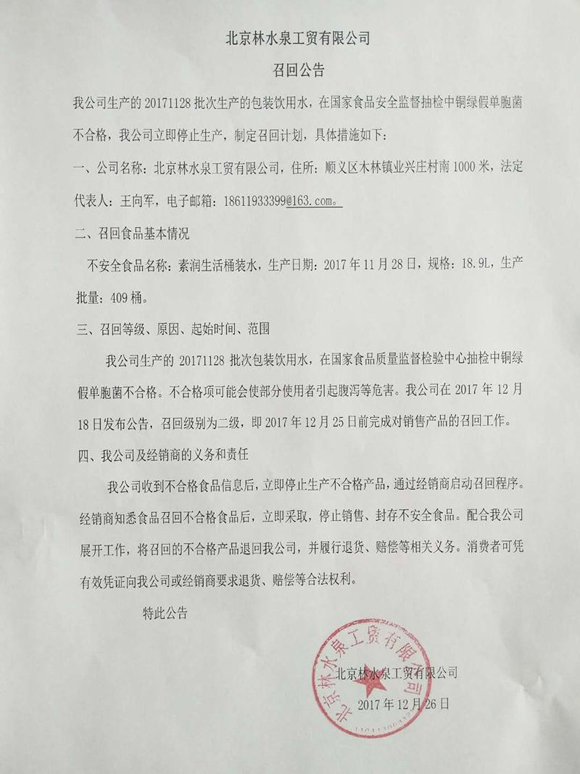 北京林水泉工贸有限公司

召回公告

我公司生产的20171128批次生产的包装饮用水，在国家食品安全监督抽检中铜绿假单胞菌不合格，我公司立即停止生产，制定召回计划，具体措施如下：

一、公司名称：北京林水泉工贸有限公司，住所：顺义区木林镇业兴庄村南1000米，法定代表人：王向军，电子邮箱：18611933399@163.com。

二、召回食品基本情况

不安全食品名称：素润生活桶装水，生产日期：2017年11月28日，规格：18.9L，生产批量：409桶。

三、召回等级、原因、起始时间、范围

我公司生产的20171128批次包装饮用水，在国家食品质量监督检验中心抽检中铜绿假单胞菌不合格。不合格项可能会使部分使用者引起腹泻等危害。我公司在2017年12月18日发布公告，召回级别为二级，即2017年12月25日前完成对销售产品的召回工作。

四、我公司及经销商的义务和责任

我公司收到不合格食品信息后，立即停止生产不合格产品，通过经销商启动召回程序。经销商知悉食品召回不合格食品后，立即采取，停止销售、封存不安全食品。配合我公司展开工作，将召回的不合格产品退回我公司，并履行退货、赔偿等相关义务。消费者可凭有效凭证向我公司或经销商要求退货、赔偿等合法权利。

特此公告

北京林水泉工贸有限公司

2017年12月26日

北京林水泉工贸有限公司